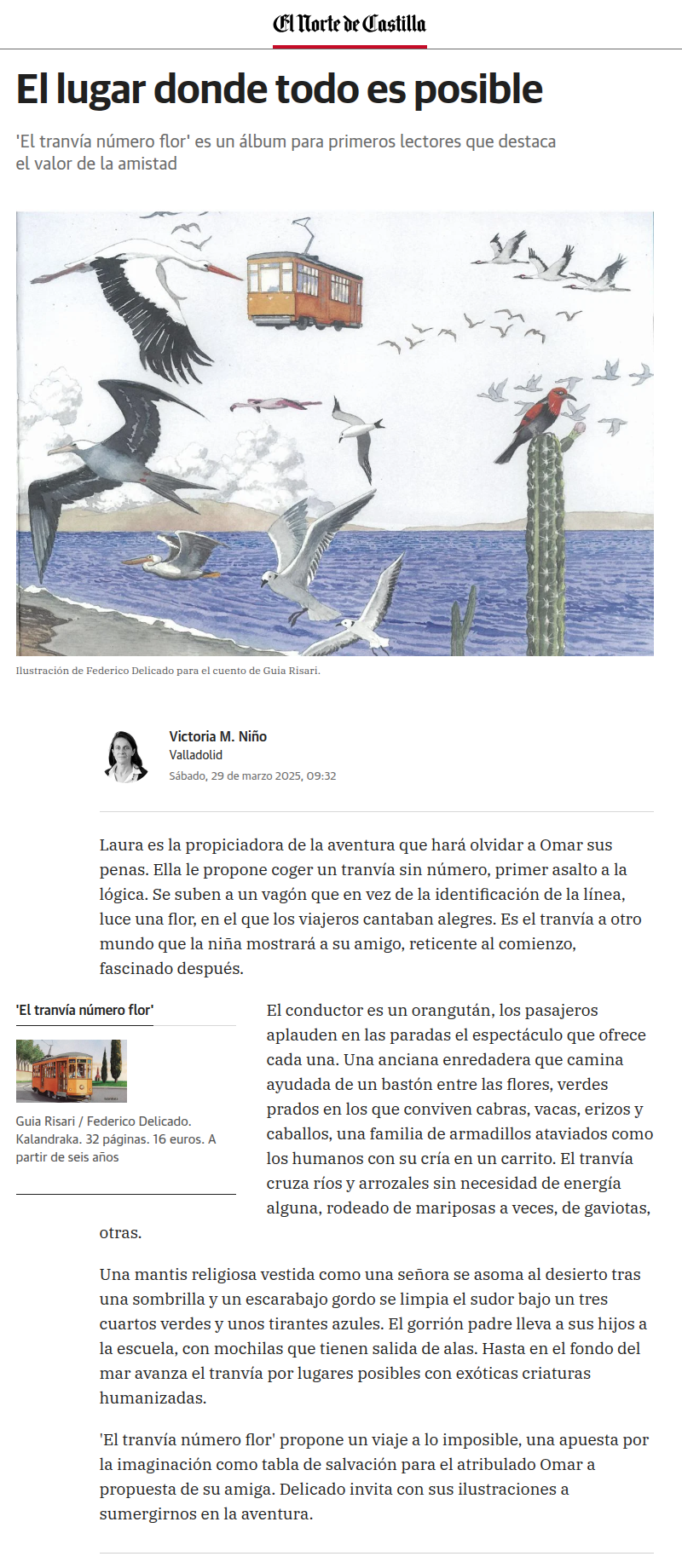 El Norte de Castilla

El lugar donde todo es posible

'El tranvía número flor' es un álbum para primeros lectores que destaca el valor de la amistad

Ilustración de Federico Delicado para el cuento de Guia Risari.

Victoria M. Niño
Valladolid
Sábado, 29 de marzo 2025, 09:32

Laura es la propiciadora de la aventura que hará olvidar a Omar sus penas. Ella le propone coger un tranvía sin número, primer asalto a la lógica. Se suben a un vagón que en vez de la identificación de la línea, luce una flor, en el que los viajeros cantaban alegres. Es el tranvía a otro mundo que la niña mostrará a su amigo, reticente al comienzo, fascinado después.

'El tranvía número flor'

Guia Risari / Federico Delicado. Kalandraka. 32 páginas. 16 euros. A partir de seis años

El conductor es un orangután, los pasajeros aplauden en las paradas el espectáculo que ofrece cada una. Una anciana enredadera que camina ayudada de un bastón entre las flores, verdes prados en los que conviven cabras, vacas, erizos y caballos, una familia de armadillos ataviados como los humanos con su cría en un carrito. El tranvía cruza ríos y arrozales sin necesidad de energía alguna, rodeado de mariposas a veces, de gaviotas, otras.

Una mantis religiosa vestida como una señora se asoma al desierto tras una sombrilla y un escarabajo gordo se limpia el sudor bajo un tres cuartos verdes y unos tirantes azules. El gorrión padre lleva a sus hijos a la escuela, con mochilas que tienen salida de alas. Hasta en el fondo del mar avanza el tranvía por lugares posibles con exóticas criaturas humanizadas.

'El tranvía número flor' propone un viaje a lo imposible, una apuesta por la imaginación como tabla de salvación para el atribulado Omar a propuesta de su amiga. Delicado invita con sus ilustraciones a sumergirnos en la aventura.